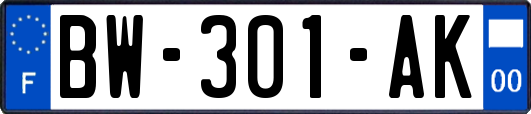 F

BW-301-AK

00